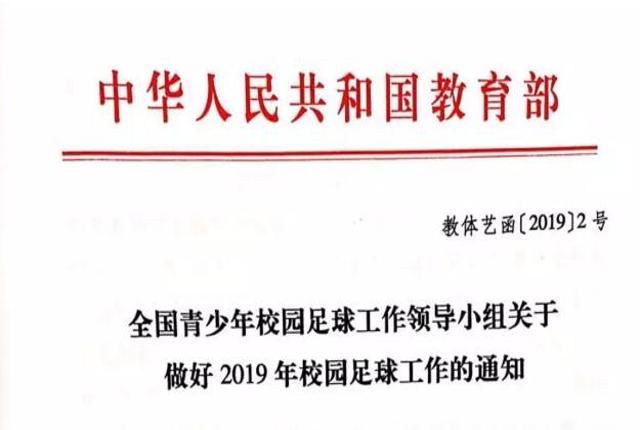 中华人民共和国教育部

教体艺函〔2019〕2号

全国青少年校园足球工作领导小组关于
做好2019年校园足球工作的通知